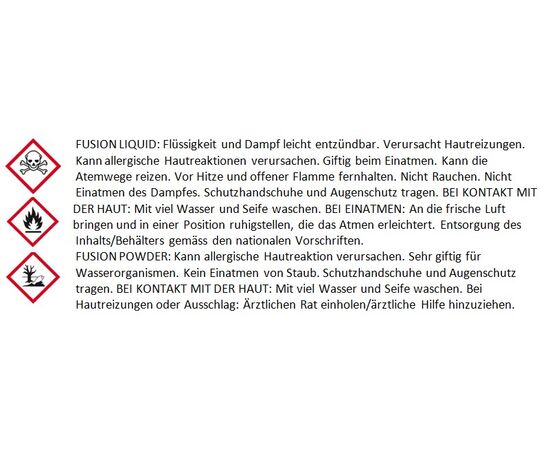 FUSION LIQUID: Flüssigkeit und Dampf leicht entzündbar. Verursacht Hautreizungen. Kann allergische Hautreaktionen verursachen. Giftig beim Einatmen. Kann die Atemwege reizen. Vor Hitze und offener Flamme fernhalten. Nicht Rauchen. Nicht Einatmen des Dampfes. Schutzhandschuhe und Augenschutz tragen. BEI KONTAKT MIT DER HAUT: Mit viel Wasser und Seife waschen. BEI EINATMEN: An die frische Luft bringen und in einer Position ruhigstellen, die das Atmen erleichtert. Entsorgung des Inhalts/Behälters gemäss den nationalen Vorschriften.
FUSION POWDER: Kann allergische Hautreaktion verursachen. Sehr giftig für Wasserorganismen. Kein Einatmen von Staub. Schutzhandschuhe und Augenschutz tragen. BEI KONTAKT MIT DER HAUT: Mit viel Wasser und Seife waschen. Bei Hautreizungen oder Ausschlag: Ärztlichen Rat einholen/ärztliche Hilfe hinzuziehen.